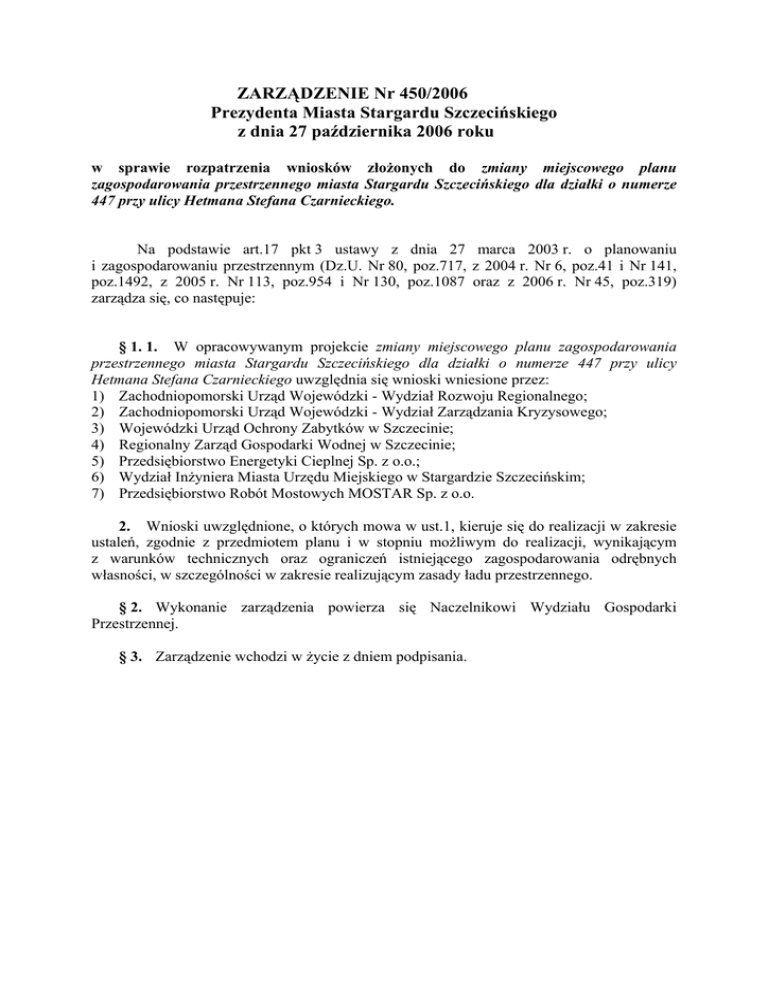 ZARZĄDZENIE Nr 450/2006
Prezydenta Miasta Stargardu Szczecińskiego
z dnia 27 października 2006 roku

w sprawie rozpatrzenia wniosków złożonych do zmiany miejscowego planu zagospodarowania przestrzennego miasta Stargardu Szczecińskiego dla działki o numerze 447 przy ulicy Hetmana Stefana Czarnieckiego.

Na podstawie art.17 pkt 3 ustawy z dnia 27 marca 2003 r. o planowaniu i zagospodarowaniu przestrzennym (Dz.U. Nr 80, poz.717, z 2004 r. Nr 6, poz.41 i Nr 141, poz.1492, z 2005 r. Nr 113, poz.954 i Nr 130, poz.1087 oraz z 2006 r. Nr 45, poz.319) zarządza się, co następuje:

§ 1. 1. W opracowywanym projekcie zmiany miejscowego planu zagospodarowania przestrzennego miasta Stargardu Szczecińskiego dla działki o numerze 447 przy ulicy Hetmana Stefana Czarnieckiego uwzględnia się wnioski wniesione przez:
1) Zachodniopomorski Urząd Wojewódzki - Wydział Rozwoju Regionalnego;
2) Zachodniopomorski Urząd Wojewódzki - Wydział Zarządzania Kryzysowego;
3) Wojewódzki Urząd Ochrony Zabytków w Szczecinie;
4) Regionalny Zarząd Gospodarki Wodnej w Szczecinie;
5) Przedsiębiorstwo Energetyki Cieplnej Sp. z o.o.;
6) Wydział Inżyniera Miasta Urzędu Miejskiego w Stargardzie Szczecińskim;
7) Przedsiębiorstwo Robót Mostowych MOSTAR Sp. z o.o.

2. Wnioski uwzględnione, o których mowa w ust.1, kieruje się do realizacji w zakresie ustaleń, zgodnie z przedmiotem planu i w stopniu możliwym do realizacji, wynikającym z warunków technicznych oraz ograniczeń istniejącego zagospodarowania odrębnych własności, w szczególności w zakresie realizującym zasady ładu przestrzennego.

§ 2. Wykonanie zarządzenia powierza się Naczelnikowi Wydziału Gospodarki Przestrzennej.

§ 3. Zarządzenie wchodzi w życie z dniem podpisania.